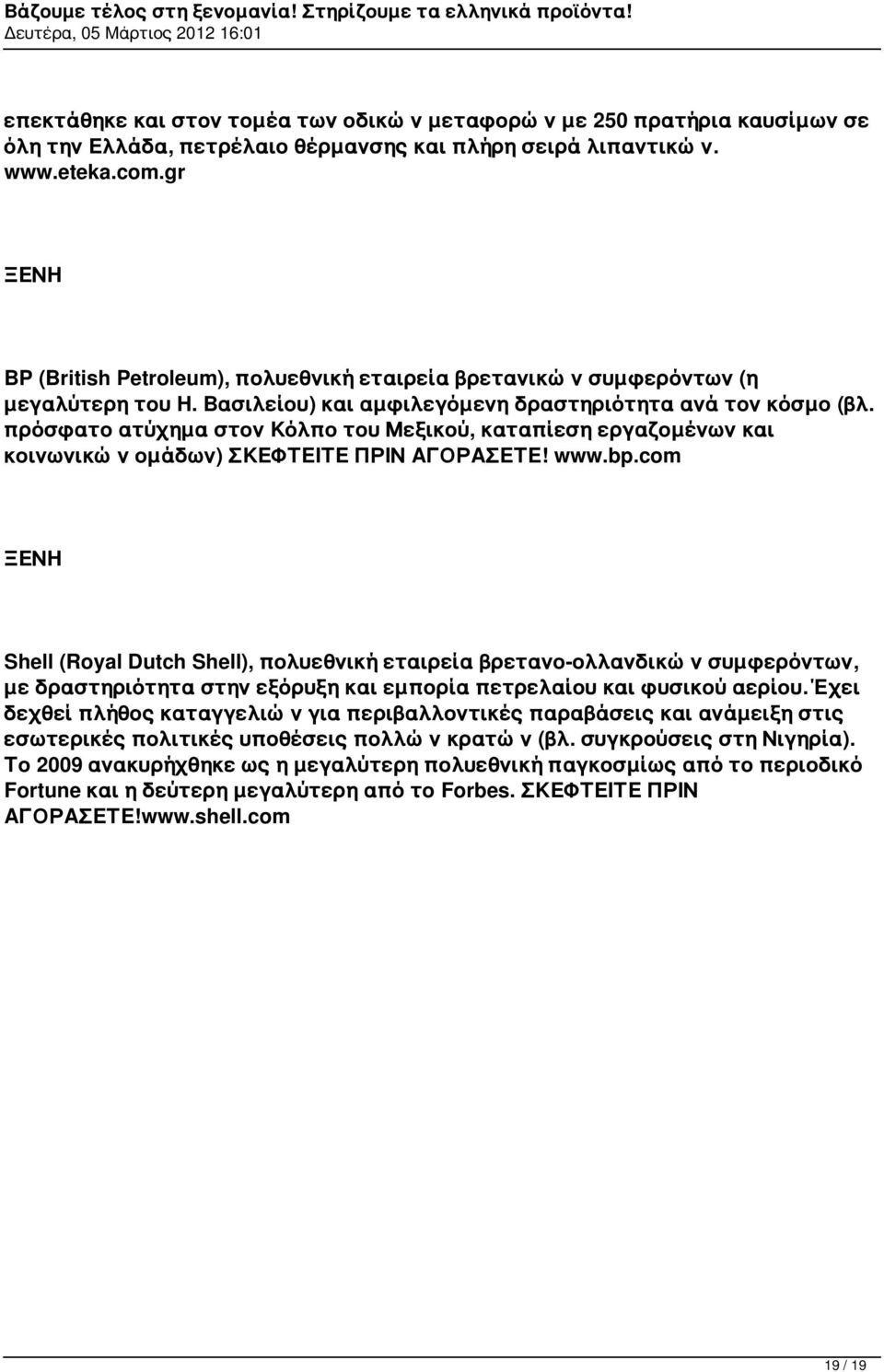 Βάζουμε τέλος στη ξενομανία! Στηρίζουμε τα ελληνικά προϊόντα!
Δευτέρα, 05 Μάρτιος 2012 16:01

επεκτάθηκε και στον τομέα των οδικώ ν μεταφορώ ν με 250 πρατήρια καυσίμων σε όλη την Ελλάδα, πετρέλαιο θέρμανσης και πλήρη σειρά λιπαντικώ ν. www.eteka.com.gr

ΞΕΝΗ

BP (British Petroleum), πολυεθνική εταιρεία βρετανικώ ν συμφερόντων (η μεγαλύτερη του Η. Βασιλείου) και αμφιλεγόμενη δραστηριότητα ανά τον κόσμο (βλ. πρόσφατο ατύχημα στον Κόλπο του Μεξικού, καταπίεση εργαζομένων και κοινωνικώ ν ομάδων) ΣΚΕΦΤΕΙΤΕ ΠΡΙΝ ΑΓΟΡΑΣΕΤΕ! www.bp.com

ΞΕΝΗ

Shell (Royal Dutch Shell), πολυεθνική εταιρεία βρετανο-ολλανδικώ ν συμφερόντων, με δραστηριότητα στην εξόρυξη και εμπορία πετρελαίου και φυσικού αερίου.Έχει δεχθεί πλήθος καταγγελιώ ν για περιβαλλοντικές παραβάσεις και ανάμειξη στις εσωτερικές πολιτικές υποθέσεις πολλώ ν κρατώ ν (βλ. συγκρούσεις στη Νιγηρία). Το 2009 ανακυρήχθηκε ως η μεγαλύτερη πολυεθνική παγκοσμίως από το περιοδικό Fortune και η δεύτερη μεγαλύτερη από το Forbes. ΣΚΕΦΤΕΙΤΕ ΠΡΙΝ ΑΓΟΡΑΣΕΤΕ!www.shell.com

19 / 19